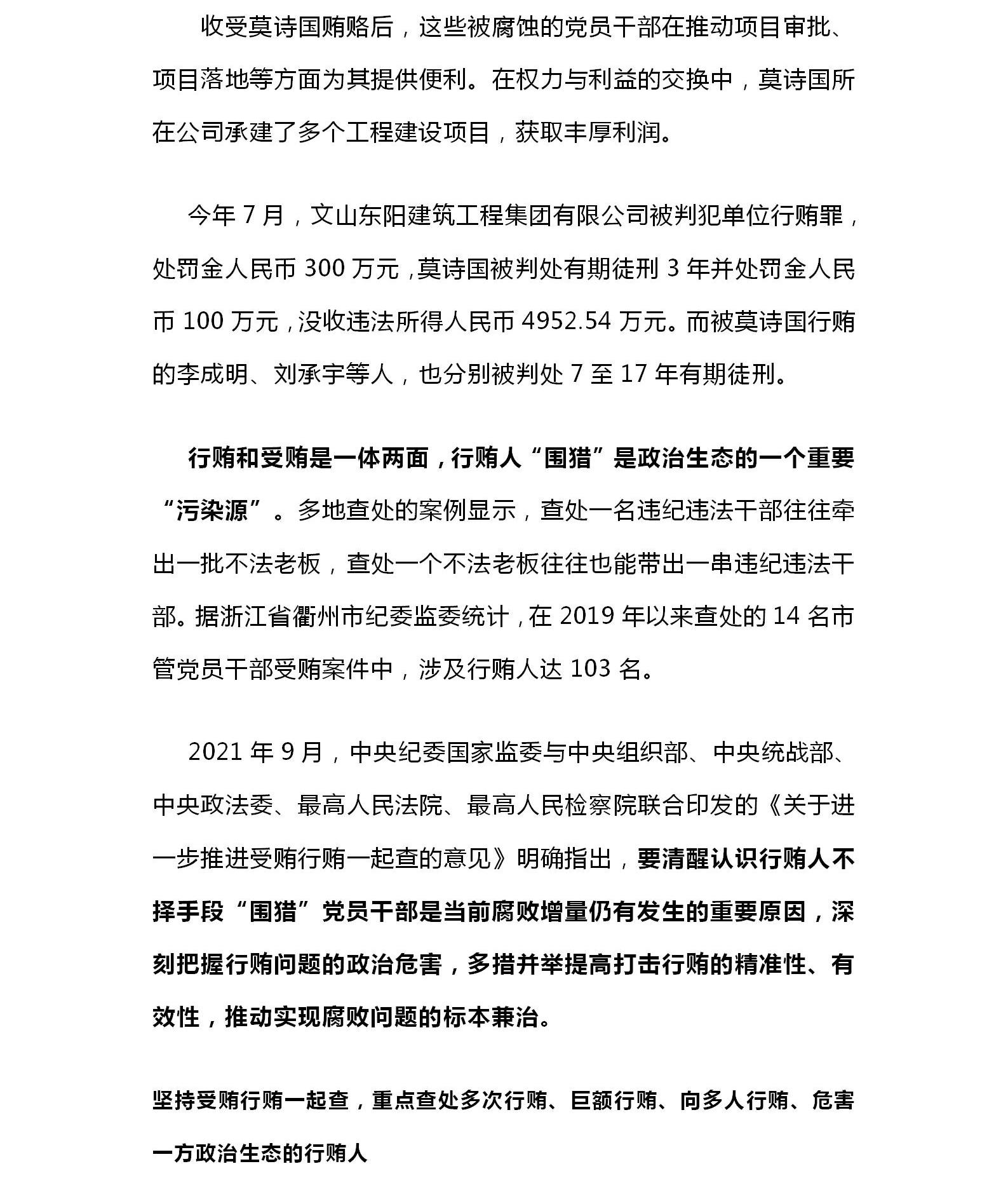 收受莫诗国贿赂后，这些被腐蚀的党员干部在推动项目审批、项目落地等方面为其提供便利。在权力与利益的交换中，莫诗国所在公司承建了多个工程建设项目，获取丰厚利润。

今年 7 月，文山东阳建筑工程集团有限公司被判犯单位行贿罪，处罚金人民币 300 万元，莫诗国被判处有期徒刑 3 年并处罚金人民币 100 万元，没收违法所得人民币 4952.54 万元。而被莫诗国行贿的李成明、刘承宇等人，也分别被判处 7 至 17 年有期徒刑。

行贿和受贿是一体两面，行贿人“围猎”是政治生态的一个重要“污染源”。多地查处的案例显示，查处一名违纪违法干部往往牵出一批不法老板，查处一个不法老板往往也能带出一串违纪违法干部。据浙江省衢州市纪委监委统计，在 2019 年以来查处的 14 名市管党员干部受贿案件中，涉及行贿人达 103 名。

2021 年 9 月，中央纪委国家监委与中央组织部、中央统战部、中央政法委、最高人民法院、最高人民检察院联合印发的《关于进一步推进受贿行贿一起查的意见》明确指出，要清醒认识行贿人不择手段“围猎”党员干部是当前腐败增量仍有发生的重要原因，深刻把握行贿问题的政治危害，多措并举提高打击行贿的精准性、有效性，推动实现腐败问题的标本兼治。

坚持受贿行贿一起查，重点查处多次行贿、巨额行贿、向多人行贿、危害一方政治生态的行贿人